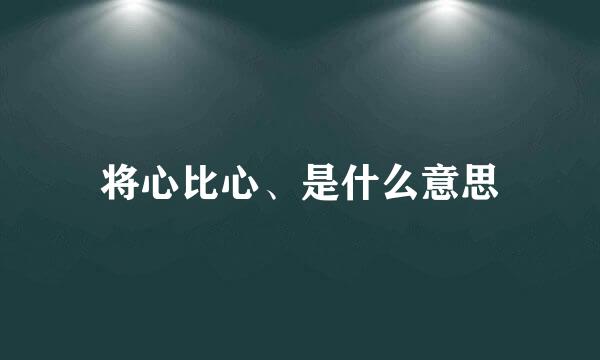 将心比心、是什么意思